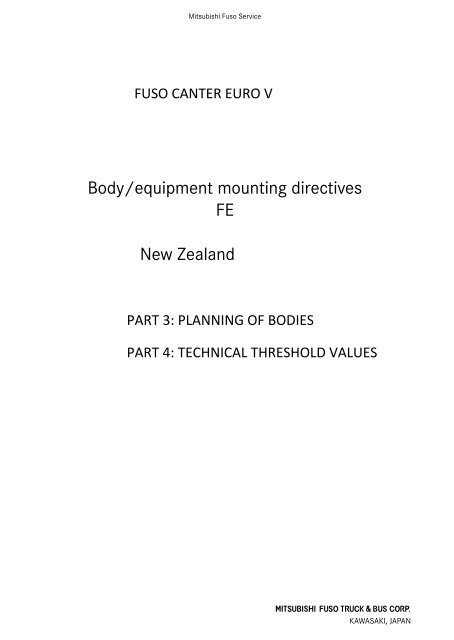 Mitsubishi Fuso Service

FUSO CANTER EURO V

Body/equipment mounting directives
FE

New Zealand

PART 3: PLANNING OF BODIES

PART 4: TECHNICAL THRESHOLD VALUES

MITSUBISHI FUSO TRUCK & BUS CORP.
KAWASAKI, JAPAN